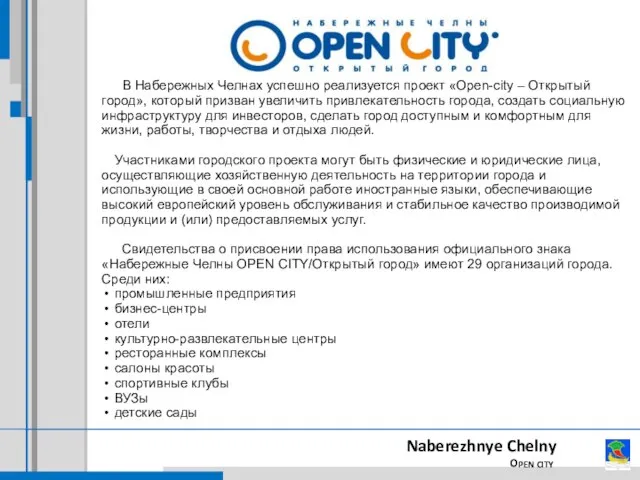 НАБЕРЕЖНЫЕ ЧЕЛНЫ
OPEN CITY
ОТКРЫТЫЙ ГОРОД

В Набережных Челнах успешно реализуется проект «Open-city – Открытый город», который призван увеличить привлекательность города, создать социальную инфраструктуру для инвесторов, сделать город доступным и комфортным для жизни, работы, творчества и отдыха людей.

Участниками городского проекта могут быть физические и юридические лица, осуществляющие хозяйственную деятельность на территории города и использующие в своей основной работе иностранные языки, обеспечивающие высокий европейский уровень обслуживания и стабильное качество производимой продукции и (или) предоставляемых услуг.

Свидетельства о присвоении права использования официального знака «Набережные Челны OPEN CITY/Открытый город» имеют 29 организаций города. Среди них:
• промышленные предприятия
• бизнес-центры
• отели
• культурно-развлекательные центры
• ресторанные комплексы
• салоны красоты
• спортивные клубы
• ВУЗы
• детские сады

Naberezhnye Chelny
OPEN CITY